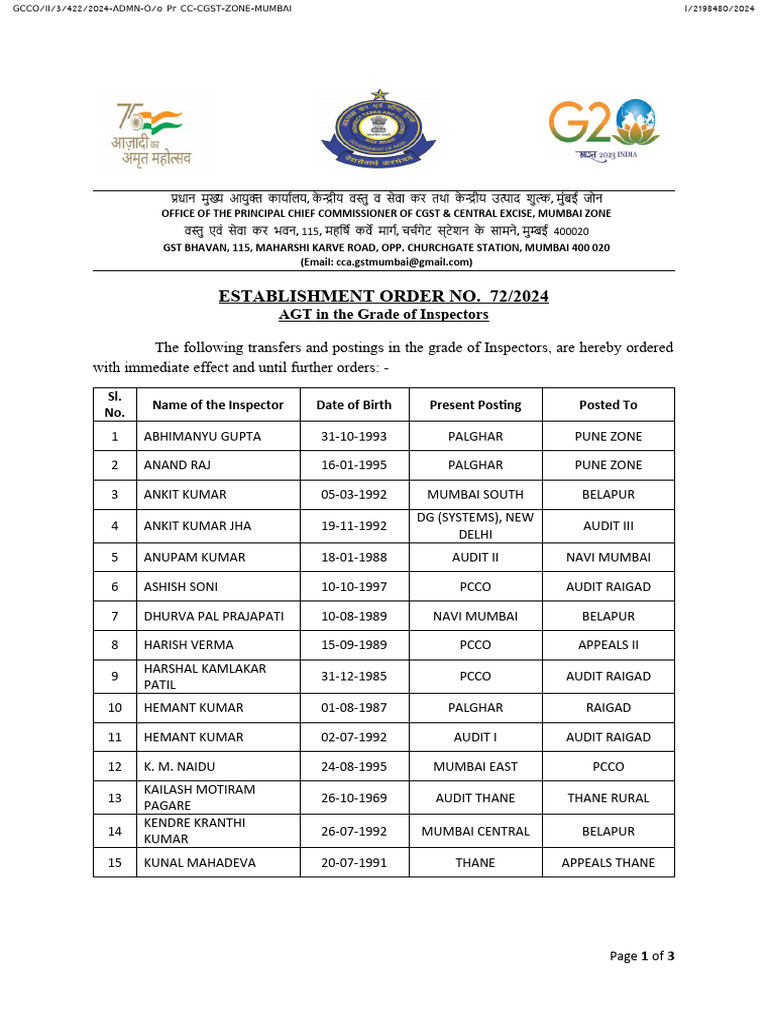 GCCO/II/3/422/2024-ADMN-O/o Pr CC-CGST-ZONE-MUMBAI

I/2198480/2024

75 आज़ादी का अमृत महोत्सव

G20 भारत 2023 INDIA

प्रधान मुख्य आयुक्त कार्यालय, केन्द्रीय वस्तु व सेवा कर तथा केन्द्रीय उत्पाद शुल्क, मुंबई जोन
OFFICE OF THE PRINCIPAL CHIEF COMMISSIONER OF CGST & CENTRAL EXCISE, MUMBAI ZONE
वस्तु एवं सेवा कर भवन, 115, महर्षि कर्वे मार्ग, चर्चगेट स्टेशन के सामने, मुम्बई 400020
GST BHAVAN, 115, MAHARSHI KARVE ROAD, OPP. CHURCHGATE STATION, MUMBAI 400 020
(Email: cca.gstmumbai@gmail.com)

ESTABLISHMENT ORDER NO. 72/2024
AGT in the Grade of Inspectors

The following transfers and postings in the grade of Inspectors, are hereby ordered with immediate effect and until further orders: -

| Sl. No. | Name of the Inspector | Date of Birth | Present Posting | Posted To |
|---|---|---|---|---|
| 1 | ABHIMANYU GUPTA | 31-10-1993 | PALGHAR | PUNE ZONE |
| 2 | ANAND RAJ | 16-01-1995 | PALGHAR | PUNE ZONE |
| 3 | ANKIT KUMAR | 05-03-1992 | MUMBAI SOUTH | BELAPUR |
| 4 | ANKIT KUMAR JHA | 19-11-1992 | DG (SYSTEMS), NEW DELHI | AUDIT III |
| 5 | ANUPAM KUMAR | 18-01-1988 | AUDIT II | NAVI MUMBAI |
| 6 | ASHISH SONI | 10-10-1997 | PCCO | AUDIT RAIGAD |
| 7 | DHURVA PAL PRAJAPATI | 10-08-1989 | NAVI MUMBAI | BELAPUR |
| 8 | HARISH VERMA | 15-09-1989 | PCCO | APPEALS II |
| 9 | HARSHAL KAMLAKAR PATIL | 31-12-1985 | PCCO | AUDIT RAIGAD |
| 10 | HEMANT KUMAR | 01-08-1987 | PALGHAR | RAIGAD |
| 11 | HEMANT KUMAR | 02-07-1992 | AUDIT I | AUDIT RAIGAD |
| 12 | K. M. NAIDU | 24-08-1995 | MUMBAI EAST | PCCO |
| 13 | KAILASH MOTIRAM PAGARE | 26-10-1969 | AUDIT THANE | THANE RURAL |
| 14 | KENDRE KRANTHI KUMAR | 26-07-1992 | MUMBAI CENTRAL | BELAPUR |
| 15 | KUNAL MAHADEVA | 20-07-1991 | THANE | APPEALS THANE |

Page 1 of 3